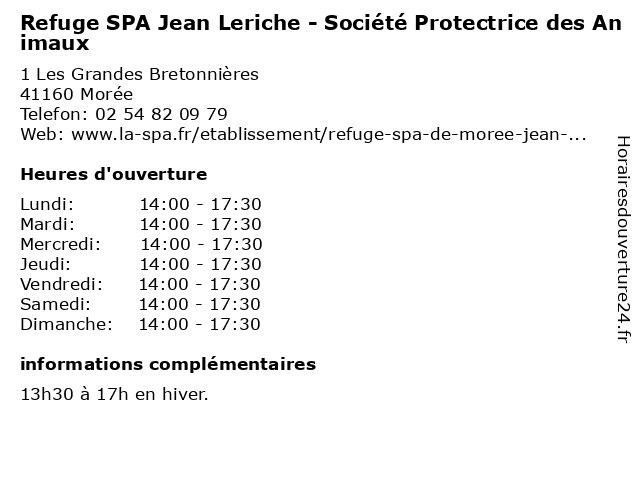 Refuge SPA Jean Leriche - Société Protectrice des Animaux

1 Les Grandes Bretonnières
41160 Morée
Telefon: 02 54 82 09 79
Web: www.la-spa.fr/etablissement/refuge-spa-de-moree-jean-...

Heures d'ouverture

| | |
|---|---|
| Lundi: | 14:00 - 17:30 |
| Mardi: | 14:00 - 17:30 |
| Mercredi: | 14:00 - 17:30 |
| Jeudi: | 14:00 - 17:30 |
| Vendredi: | 14:00 - 17:30 |
| Samedi: | 14:00 - 17:30 |
| Dimanche: | 14:00 - 17:30 |

informations complémentaires

13h30 à 17h en hiver.

Horairesdouverture24.fr